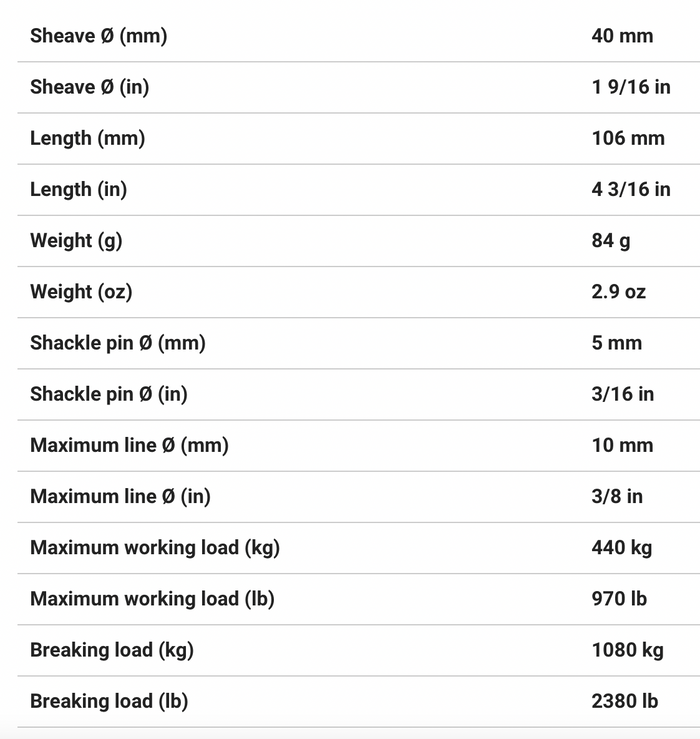 | | |
|---|---|
| Sheave Ø (mm) | 40 mm |
| Sheave Ø (in) | 1 9/16 in |
| Length (mm) | 106 mm |
| Length (in) | 4 3/16 in |
| Weight (g) | 84 g |
| Weight (oz) | 2.9 oz |
| Shackle pin Ø (mm) | 5 mm |
| Shackle pin Ø (in) | 3/16 in |
| Maximum line Ø (mm) | 10 mm |
| Maximum line Ø (in) | 3/8 in |
| Maximum working load (kg) | 440 kg |
| Maximum working load (lb) | 970 lb |
| Breaking load (kg) | 1080 kg |
| Breaking load (lb) | 2380 lb |